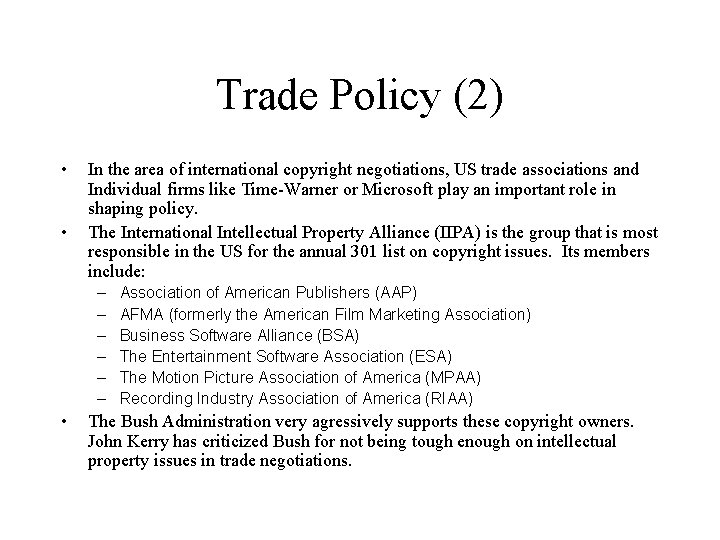 Trade Policy (2)

• In the area of international copyright negotiations, US trade associations and Individual firms like Time-Warner or Microsoft play an important role in shaping policy.

• The International Intellectual Property Alliance (IIPA) is the group that is most responsible in the US for the annual 301 list on copyright issues. Its members include:
– Association of American Publishers (AAP)
– AFMA (formerly the American Film Marketing Association)
– Business Software Alliance (BSA)
– The Entertainment Software Association (ESA)
– The Motion Picture Association of America (MPAA)
– Recording Industry Association of America (RIAA)

• The Bush Administration very agressively supports these copyright owners. John Kerry has criticized Bush for not being tough enough on intellectual property issues in trade negotiations.